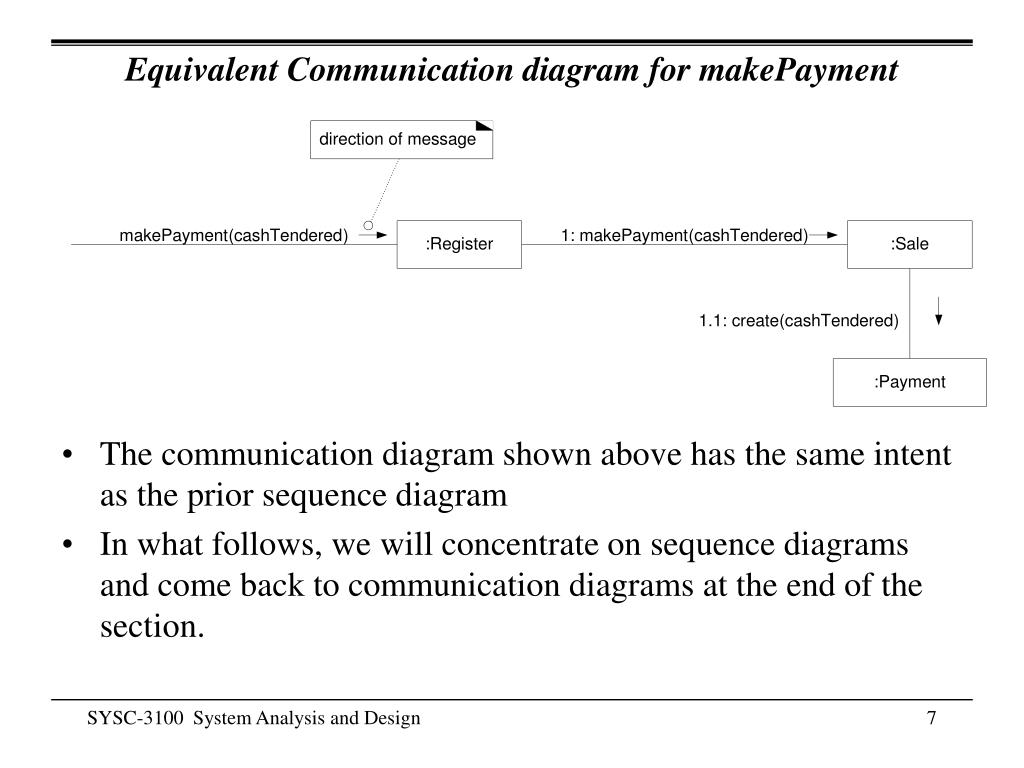 Equivalent Communication diagram for makePayment

direction of message

makePayment(cashTendered)

:Register

1: makePayment(cashTendered)

:Sale

1.1: create(cashTendered)

:Payment

• The communication diagram shown above has the same intent as the prior sequence diagram

• In what follows, we will concentrate on sequence diagrams and come back to communication diagrams at the end of the section.

SYSC-3100 System Analysis and Design

7